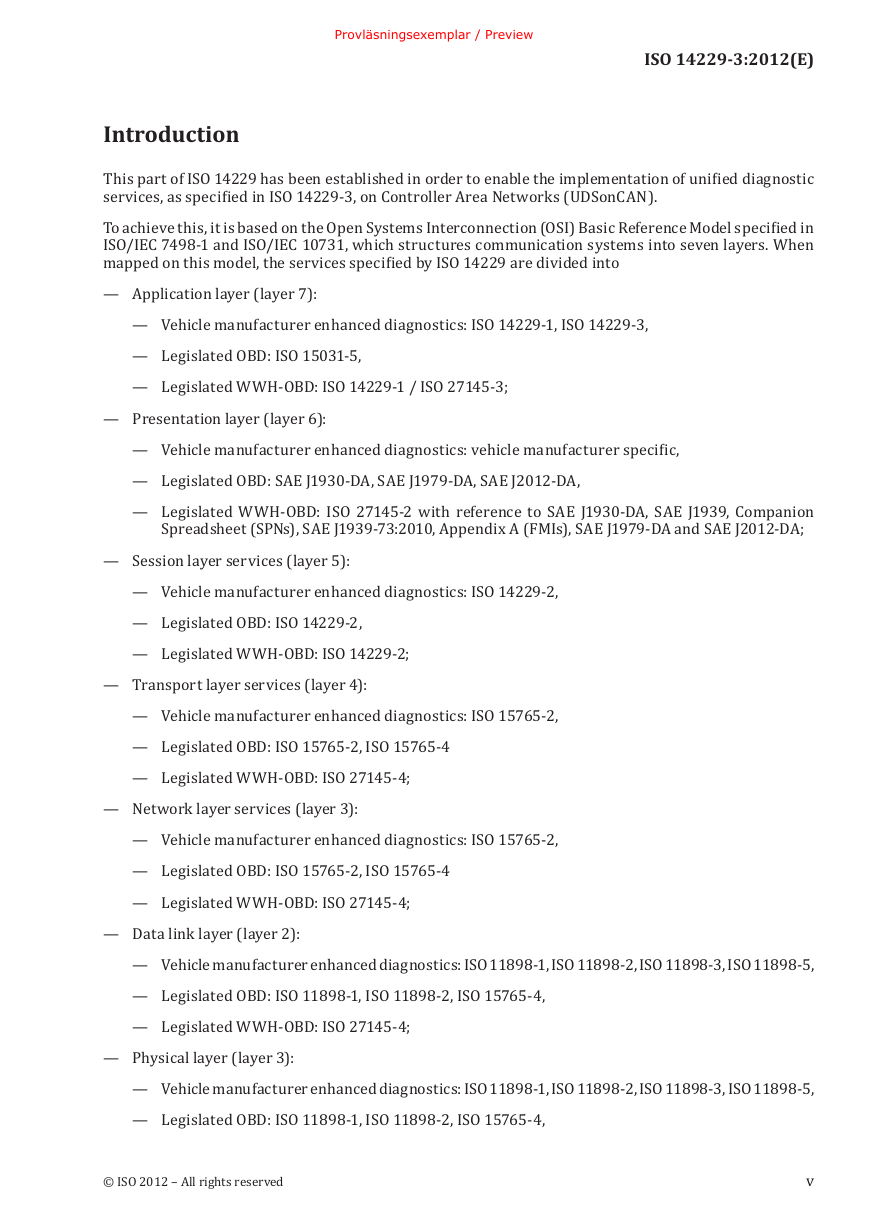 Provläsningsexemplar / Preview

ISO 14229-3:2012(E)

Introduction

This part of ISO 14229 has been established in order to enable the implementation of unified diagnostic services, as specified in ISO 14229-3, on Controller Area Networks (UDSonCAN).

To achieve this, it is based on the Open Systems Interconnection (OSI) Basic Reference Model specified in ISO/IEC 7498-1 and ISO/IEC 10731, which structures communication systems into seven layers. When mapped on this model, the services specified by ISO 14229 are divided into

— Application layer (layer 7):

— Vehicle manufacturer enhanced diagnostics: ISO 14229-1, ISO 14229-3,

— Legislated OBD: ISO 15031-5,

— Legislated WWH-OBD: ISO 14229-1 / ISO 27145-3;

— Presentation layer (layer 6):

— Vehicle manufacturer enhanced diagnostics: vehicle manufacturer specific,

— Legislated OBD: SAE J1930-DA, SAE J1979-DA, SAE J2012-DA,

— Legislated WWH-OBD: ISO 27145-2 with reference to SAE J1930-DA, SAE J1939, Companion Spreadsheet (SPNs), SAE J1939-73:2010, Appendix A (FMIs), SAE J1979-DA and SAE J2012-DA;

— Session layer services (layer 5):

— Vehicle manufacturer enhanced diagnostics: ISO 14229-2,

— Legislated OBD: ISO 14229-2,

— Legislated WWH-OBD: ISO 14229-2;

— Transport layer services (layer 4):

— Vehicle manufacturer enhanced diagnostics: ISO 15765-2,

— Legislated OBD: ISO 15765-2, ISO 15765-4

— Legislated WWH-OBD: ISO 27145-4;

— Network layer services (layer 3):

— Vehicle manufacturer enhanced diagnostics: ISO 15765-2,

— Legislated OBD: ISO 15765-2, ISO 15765-4

— Legislated WWH-OBD: ISO 27145-4;

— Data link layer (layer 2):

— Vehicle manufacturer enhanced diagnostics: ISO 11898-1, ISO 11898-2, ISO 11898-3, ISO 11898-5,

— Legislated OBD: ISO 11898-1, ISO 11898-2, ISO 15765-4,

— Legislated WWH-OBD: ISO 27145-4;

— Physical layer (layer 3):

— Vehicle manufacturer enhanced diagnostics: ISO 11898-1, ISO 11898-2, ISO 11898-3, ISO 11898-5,

— Legislated OBD: ISO 11898-1, ISO 11898-2, ISO 15765-4,

© ISO 2012 – All rights reserved

v